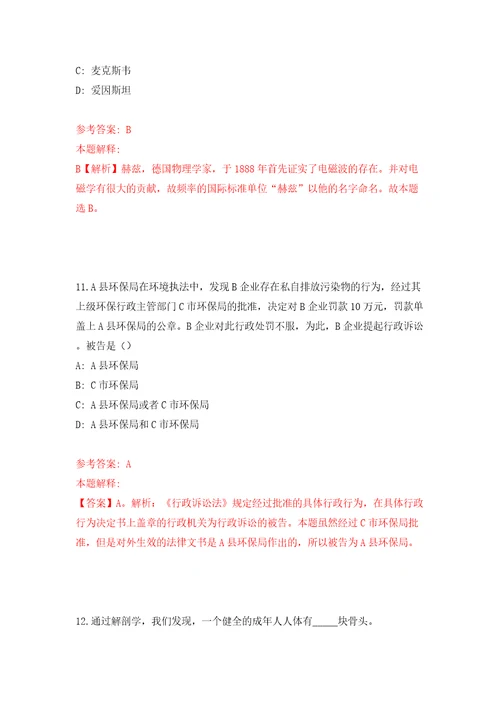 C: 麦克斯韦

D: 爱因斯坦

参考答案: B

本题解释:

B【解析】赫兹，德国物理学家，于 1888 年首先证实了电磁波的存在。并对电磁学有很大的贡献，故频率的国际标准单位“赫兹”以他的名字命名。故本题选 B。

11. A 县环保局在环境执法中，发现 B 企业存在私自排放污染物的行为，经过其上级环保行政主管部门 C 市环保局的批准，决定对 B 企业罚款 10 万元，罚款单盖上 A 县环保局的公章。B 企业对此行政处罚不服，为此，B 企业提起行政诉讼。被告是（）

A: A 县环保局

B: C 市环保局

C: A 县环保局或者 C 市环保局

D: A 县环保局和 C 市环保局

参考答案: A

本题解释:

【答案】A。解析:《行政诉讼法》规定经过批准的具体行政行为，在具体行政行为决定书上盖章的行政机关为行政诉讼的被告。本题虽然经过 C 市环保局批准，但是对外生效的法律文书是 A 县环保局作出的，所以被告为 A 县环保局。

12. 通过解剖学，我们发现，一个健全的成年人人体有_____块骨头。